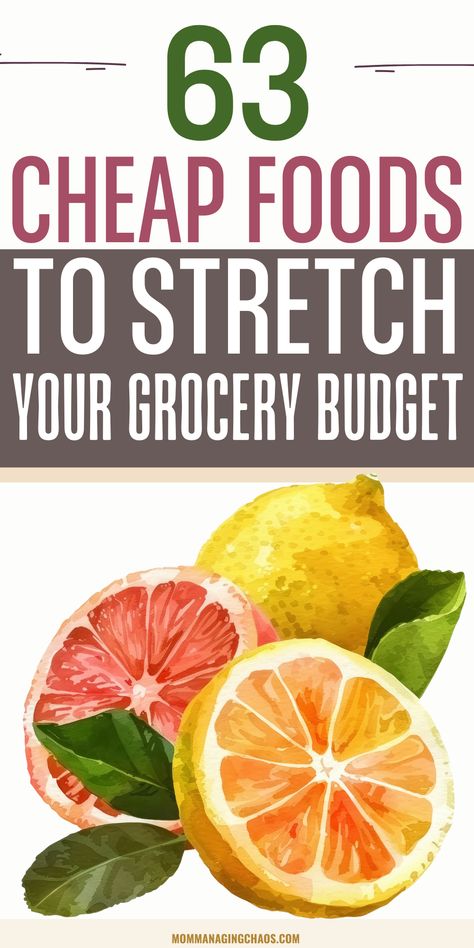 63
CHEAP FOODS
TO STRETCH
YOUR GROCERY BUDGET

MOMMANAGINGCHAOS.COM